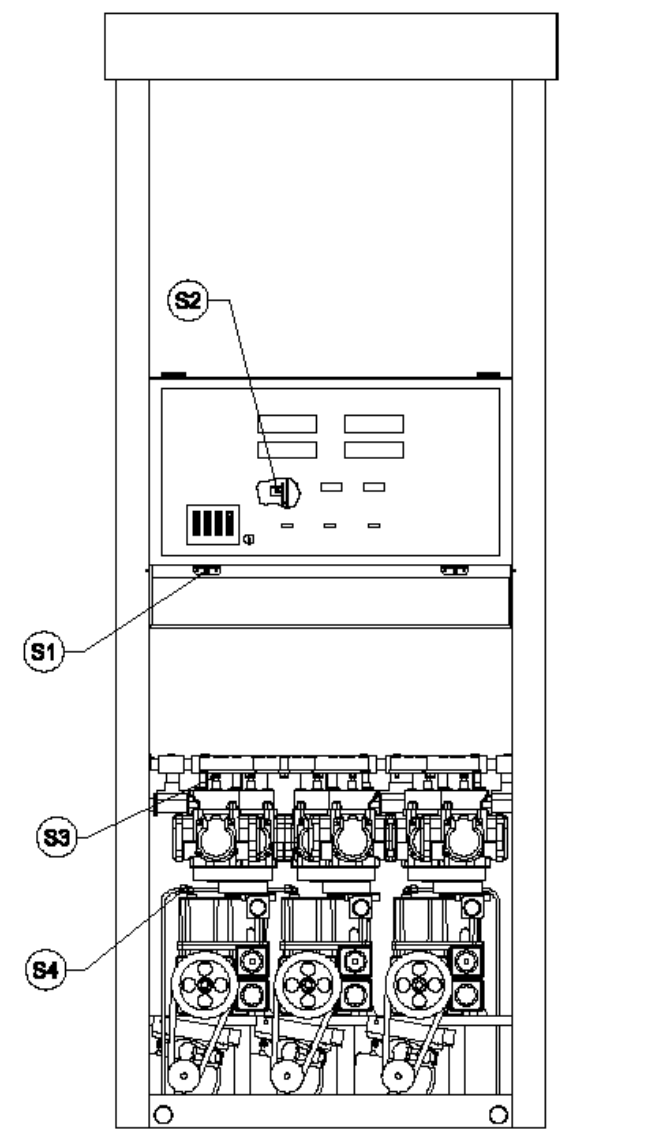 S2
S1
S3
S4